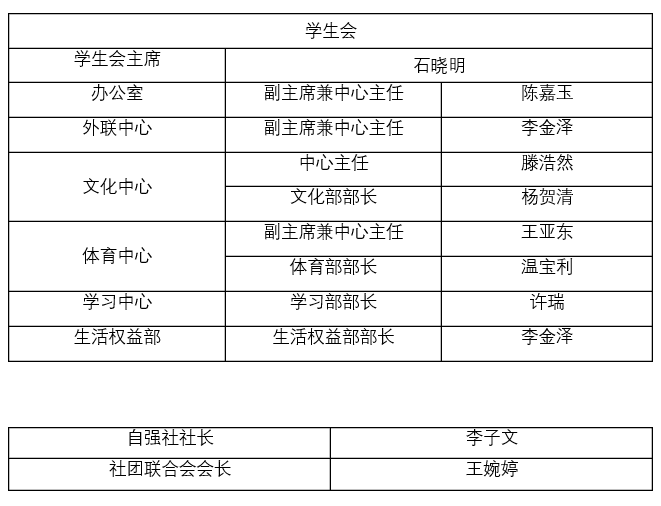 | 学生会 | | |
|---|---|---|
| 学生会主席 | 石晓明 | |
| 办公室 | 副主席兼中心主任 | 陈嘉玉 |
| 外联中心 | 副主席兼中心主任 | 李金泽 |
| 文化中心 | 中心主任 | 滕浩然 |
| | 文化部部长 | 杨贺清 |
| 体育中心 | 副主席兼中心主任 | 王亚东 |
| | 体育部部长 | 温宝利 |
| 学习中心 | 学习部部长 | 许瑞 |
| 生活权益部 | 生活权益部部长 | 李金泽 |

| 自强社社长 | 李子文 |
|---|---|
| 社团联合会会长 | 王婉婷 |